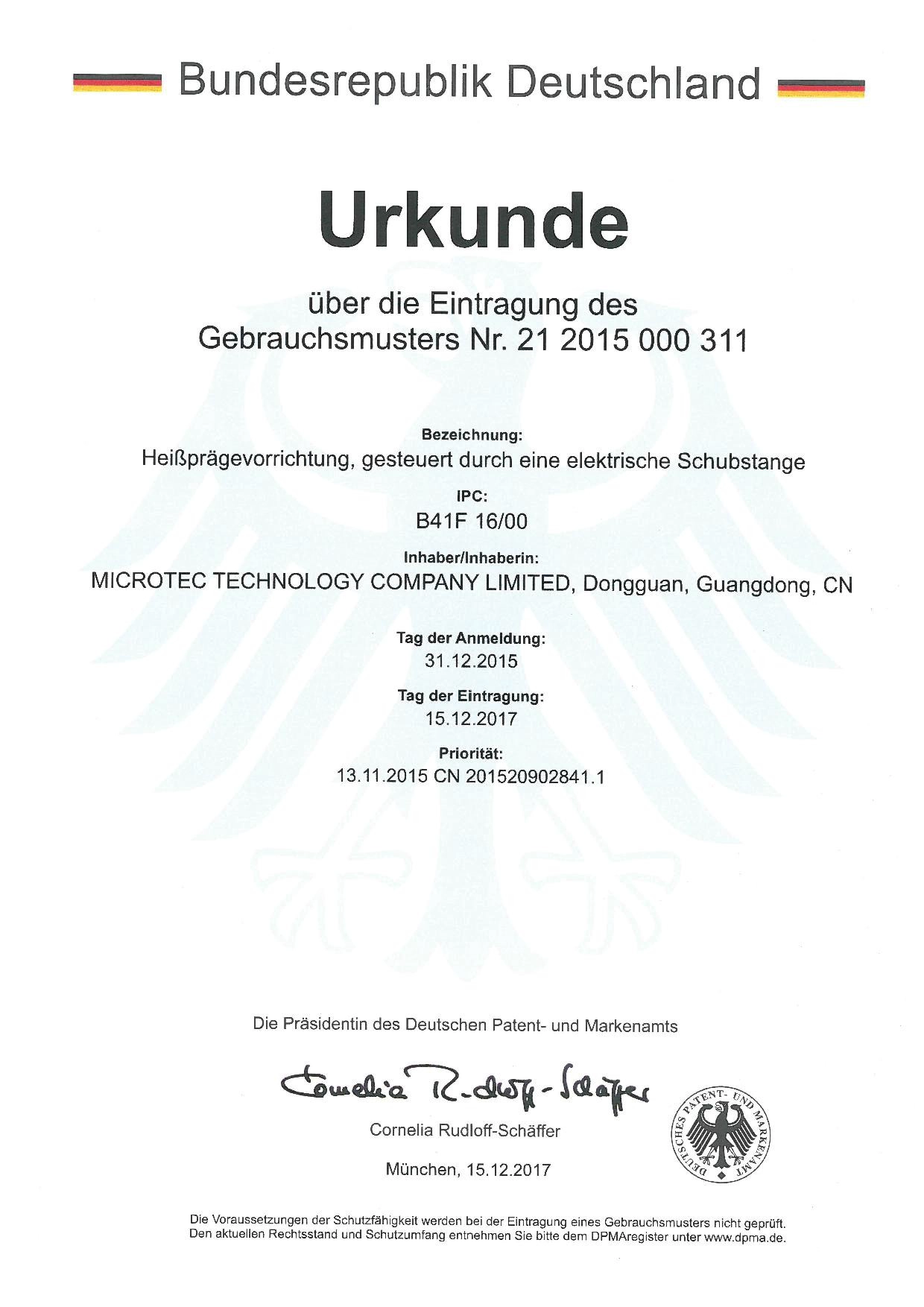 Bundesrepublik Deutschland

Urkunde

über die Eintragung des
Gebrauchsmusters Nr. 21 2015 000 311

Bezeichnung:
Heißprägevorrichtung, gesteuert durch eine elektrische Schubstange

IPC:
B41F 16/00

Inhaber/Inhaberin:
MICROTEC TECHNOLOGY COMPANY LIMITED, Dongguan, Guangdong, CN

Tag der Anmeldung:
31.12.2015

Tag der Eintragung:
15.12.2017

Priorität:
13.11.2015 CN 201520902841.1

Die Präsidentin des Deutschen Patent- und Markenamts

Cornelia Rudloff-Schäffer

Cornelia Rudloff-Schäffer

München, 15.12.2017

DEUTSCHES PATENT- UND MARKENAMT

Die Voraussetzungen der Schutzfähigkeit werden bei der Eintragung eines Gebrauchsmusters nicht geprüft.
Den aktuellen Rechtsstand und Schutzumfang entnehmen Sie bitte dem DPMAregister unter www.dpma.de.